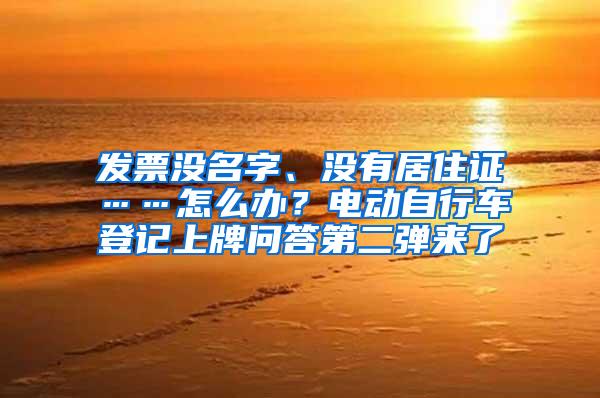 发票没名字、没有居住证……怎么办？电动自行车登记上牌问答第二弹来了